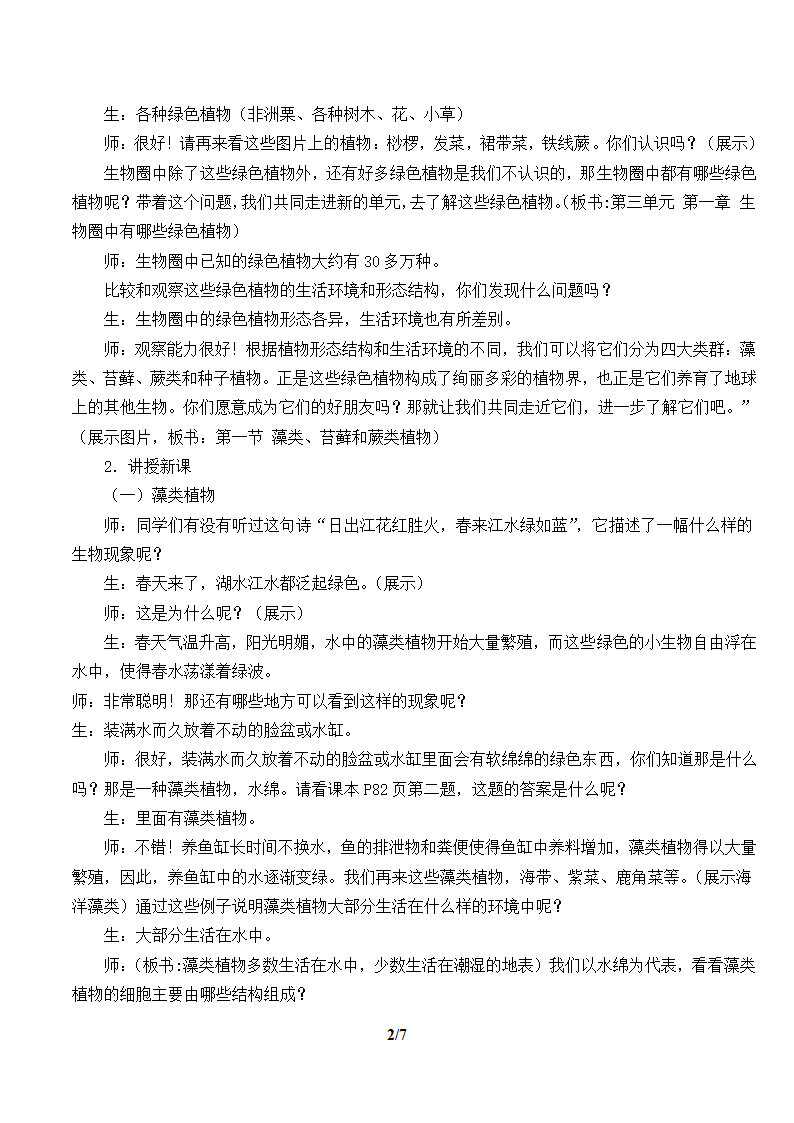 生：各种绿色植物（非洲栗、各种树木、花、小草）

师：很好！请再来看这些图片上的植物：桫椤，发菜，裙带菜，铁线蕨。你们认识吗？（展示）

生物圈中除了这些绿色植物外，还有好多绿色植物是我们不认识的，那生物圈中都有哪些绿色植物呢？带着这个问题，我们共同走进新的单元，去了解这些绿色植物。(板书:第三单元 第一章 生物圈中有哪些绿色植物)

师：生物圈中已知的绿色植物大约有 30 多万种。

比较和观察这些绿色植物的生活环境和形态结构，你们发现什么问题吗？

生：生物圈中的绿色植物形态各异，生活环境也有所差别。

师：观察能力很好！根据植物形态结构和生活环境的不同，我们可以将它们分为四大类群：藻类、苔藓、蕨类和种子植物。正是这些绿色植物构成了绚丽多彩的植物界，也正是它们养育了地球上的其他生物。你们愿意成为它们的好朋友吗？那就让我们共同走近它们，进一步了解它们吧。”（展示图片，板书：第一节 藻类、苔藓和蕨类植物）

2．讲授新课

（一）藻类植物

师：同学们有没有听过这句诗“日出江花红胜火，春来江水绿如蓝”，它描述了一幅什么样的生物现象呢？

生：春天来了，湖水江水都泛起绿色。（展示）

师：这是为什么呢？（展示）

生：春天气温升高，阳光明媚，水中的藻类植物开始大量繁殖，而这些绿色的小生物自由浮在水中，使得春水荡漾着绿波。

师：非常聪明！那还有哪些地方可以看到这样的现象呢？

生：装满水而久放着不动的脸盆或水缸。

师：很好，装满水而久放着不动的脸盆或水缸里面会有软绵绵的绿色东西，你们知道那是什么吗？那是一种藻类植物，水绵。请看课本 P82 页第二题，这题的答案是什么呢？

生：里面有藻类植物。

师：不错！养鱼缸长时间不换水，鱼的排泄物和粪便使得鱼缸中养料增加，藻类植物得以大量繁殖，因此，养鱼缸中的水逐渐变绿。我们再来这些藻类植物，海带、紫菜、鹿角菜等。(展示海洋藻类）通过这些例子说明藻类植物大部分生活在什么样的环境中呢？

生：大部分生活在水中。

师：(板书:藻类植物多数生活在水中，少数生活在潮湿的地表）我们以水绵为代表，看看藻类植物的细胞主要由哪些结构组成？

2/7